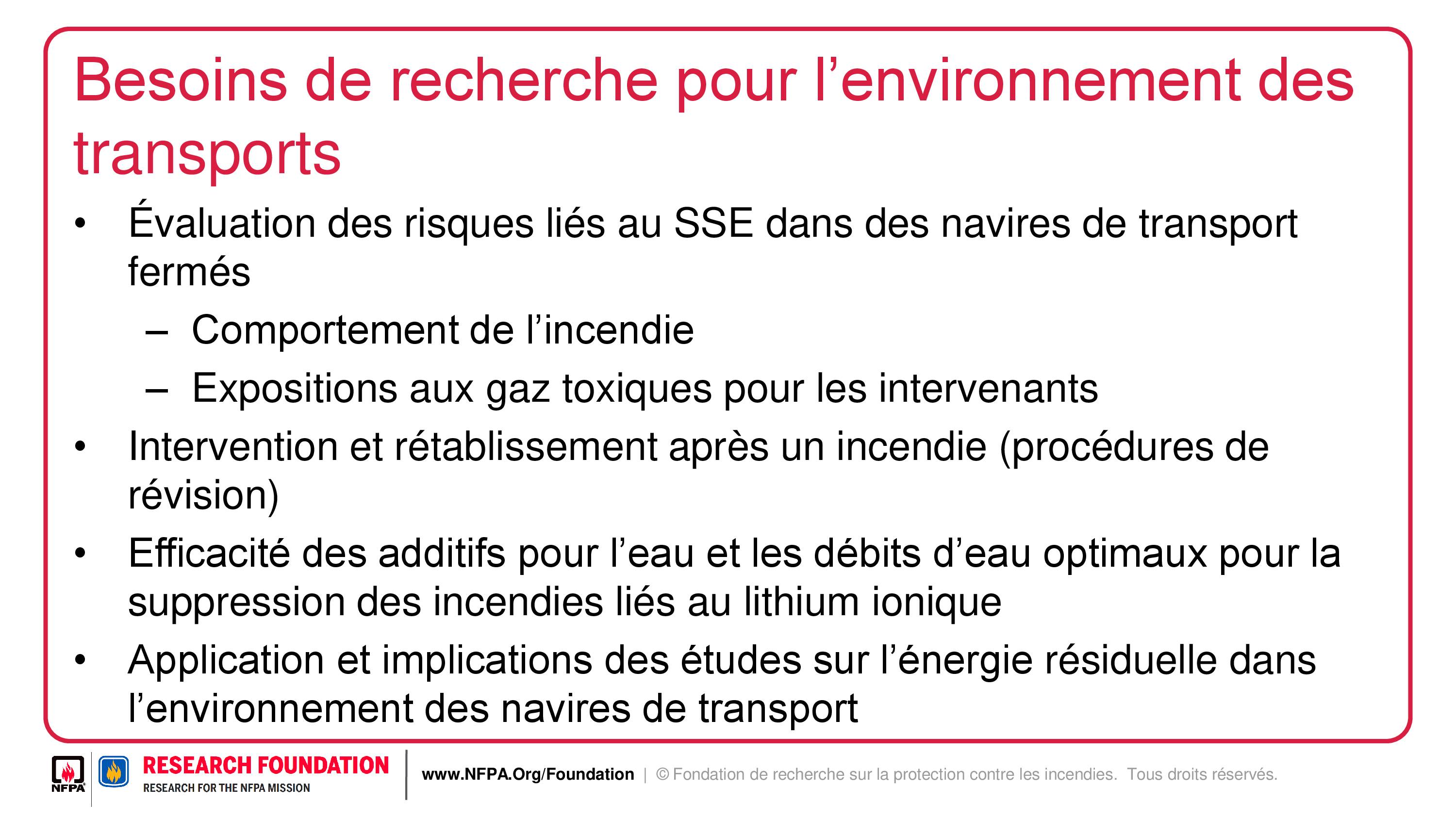 Besoins de recherche pour l’environnement des transports

• Évaluation des risques liés au SSE dans des navires de transport fermés
  – Comportement de l’incendie
  – Expositions aux gaz toxiques pour les intervenants
• Intervention et rétablissement après un incendie (procédures de révision)
• Efficacité des additifs pour l’eau et les débits d’eau optimaux pour la suppression des incendies liés au lithium ionique
• Application et implications des études sur l’énergie résiduelle dans l’environnement des navires de transport

NFPA RESEARCH FOUNDATION RESEARCH FOR THE NFPA MISSION www.NFPA.Org/Foundation | © Fondation de recherche sur la protection contre les incendies. Tous droits réservés.